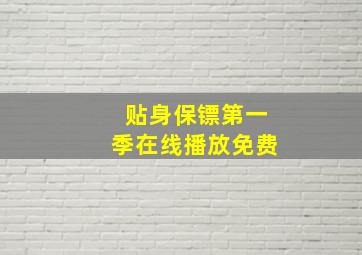 贴身保镖第一季在线播放免费